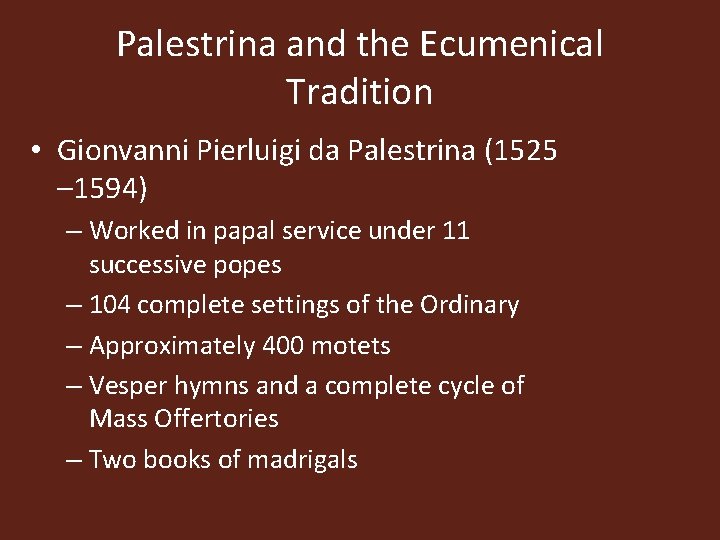 Palestrina and the Ecumenical Tradition

• Gionvanni Pierluigi da Palestrina (1525 –1594)

– Worked in papal service under 11 successive popes

– 104 complete settings of the Ordinary

– Approximately 400 motets

– Vesper hymns and a complete cycle of Mass Offertories

– Two books of madrigals